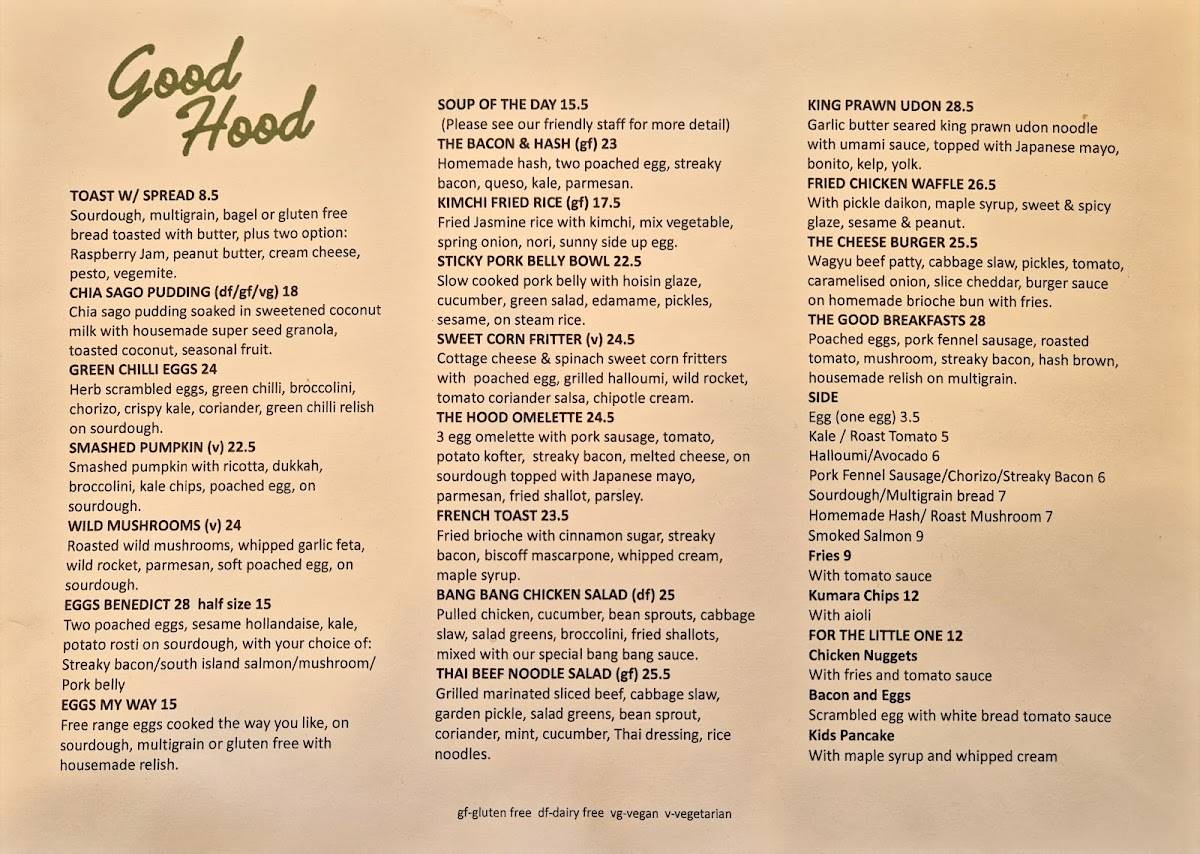 Good Hood

TOAST W/ SPREAD 8.5
Sourdough, multigrain, bagel or gluten free bread toasted with butter, plus two option: Raspberry Jam, peanut butter, cream cheese, pesto, vegemite.
CHIA SAGO PUDDING (df/gf/vg) 18
Chia sago pudding soaked in sweetened coconut milk with housemade super seed granola, toasted coconut, seasonal fruit.
GREEN CHILLI EGGS 24
Herb scrambled eggs, green chilli, broccolini, chorizo, crispy kale, coriander, green chilli relish on sourdough.
SMASHED PUMPKIN (v) 22.5
Smashed pumpkin with ricotta, dukkah, broccolini, kale chips, poached egg, on sourdough.
WILD MUSHROOMS (v) 24
Roasted wild mushrooms, whipped garlic feta, wild rocket, parmesan, soft poached egg, on sourdough.
EGGS BENEDICT 28 half size 15
Two poached eggs, sesame hollandaise, kale, potato rosti on sourdough, with your choice of: Streaky bacon/south island salmon/mushroom/ Pork belly
EGGS MY WAY 15
Free range eggs cooked the way you like, on sourdough, multigrain or gluten free with housemade relish.

SOUP OF THE DAY 15.5
(Please see our friendly staff for more detail)
THE BACON & HASH (gf) 23
Homemade hash, two poached egg, streaky bacon, queso, kale, parmesan.
KIMCHI FRIED RICE (gf) 17.5
Fried Jasmine rice with kimchi, mix vegetable, spring onion, nori, sunny side up egg.
STICKY PORK BELLY BOWL 22.5
Slow cooked pork belly with hoisin glaze, cucumber, green salad, edamame, pickles, sesame, on steam rice.
SWEET CORN FRITTER (v) 24.5
Cottage cheese & spinach sweet corn fritters with poached egg, grilled halloumi, wild rocket, tomato coriander salsa, chipotle cream.
THE HOOD OMELETTE 24.5
3 egg omelette with pork sausage, tomato, potato kofter, streaky bacon, melted cheese, on sourdough topped with Japanese mayo, parmesan, fried shallot, parsley.
FRENCH TOAST 23.5
Fried brioche with cinnamon sugar, streaky bacon, biscoff mascarpone, whipped cream, maple syrup.
BANG BANG CHICKEN SALAD (df) 25
Pulled chicken, cucumber, bean sprouts, cabbage slaw, salad greens, broccolini, fried shallots, mixed with our special bang bang sauce.
THAI BEEF NOODLE SALAD (gf) 25.5
Grilled marinated sliced beef, cabbage slaw, garden pickle, salad greens, bean sprout, coriander, mint, cucumber, Thai dressing, rice noodles.

KING PRAWN UDON 28.5
Garlic butter seared king prawn udon noodle with umami sauce, topped with Japanese mayo, bonito, kelp, yolk.
FRIED CHICKEN WAFFLE 26.5
With pickle daikon, maple syrup, sweet & spicy glaze, sesame & peanut.
THE CHEESE BURGER 25.5
Wagyu beef patty, cabbage slaw, pickles, tomato, caramelised onion, slice cheddar, burger sauce on homemade brioche bun with fries.
THE GOOD BREAKFASTS 28
Poached eggs, pork fennel sausage, roasted tomato, mushroom, streaky bacon, hash brown, housemade relish on multigrain.
SIDE
Egg (one egg) 3.5
Kale / Roast Tomato 5
Halloumi/Avocado 6
Pork Fennel Sausage/Chorizo/Streaky Bacon 6
Sourdough/Multigrain bread 7
Homemade Hash/ Roast Mushroom 7
Smoked Salmon 9
Fries 9
With tomato sauce
Kumara Chips 12
With aioli
FOR THE LITTLE ONE 12
Chicken Nuggets
With fries and tomato sauce
Bacon and Eggs
Scrambled egg with white bread tomato sauce
Kids Pancake
With maple syrup and whipped cream

gf-gluten free df-dairy free vg-vegan v-vegetarian